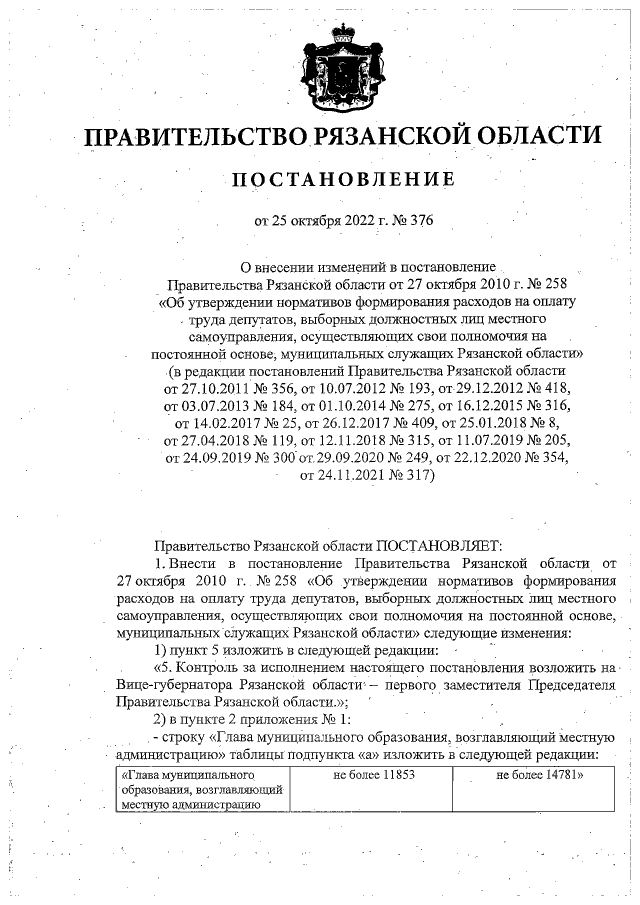 ПРАВИТЕЛЬСТВО РЯЗАНСКОЙ ОБЛАСТИ

ПОСТАНОВЛЕНИЕ

от 25 октября 2022 г. № 376

О внесении изменений в постановление Правительства Рязанской области от 27 октября 2010 г. № 258 «Об утверждении нормативов формирования расходов на оплату труда депутатов, выборных должностных лиц местного самоуправления, осуществляющих свои полномочия на постоянной основе, муниципальных служащих Рязанской области» (в редакции постановлений Правительства Рязанской области от 27.10.2011 № 356, от 10.07.2012 № 193, от 29.12.2012 № 418, от 03.07.2013 № 184, от 01.10.2014 № 275, от 16.12.2015 № 316, от 14.02.2017 № 25, от 26.12.2017 № 409, от 25.01.2018 № 8, от 27.04.2018 № 119, от 12.11.2018 № 315, от 11.07.2019 № 205, от 24.09.2019 № 300 от 29.09.2020 № 249, от 22.12.2020 № 354, от 24.11.2021 № 317)

Правительство Рязанской области ПОСТАНОВЛЯЕТ:

1. Внести в постановление Правительства Рязанской области от 27 октября 2010 г. № 258 «Об утверждении нормативов формирования расходов на оплату труда депутатов, выборных должностных лиц местного самоуправления, осуществляющих свои полномочия на постоянной основе, муниципальных служащих Рязанской области» следующие изменения:

1) пункт 5 изложить в следующей редакции:

«5. Контроль за исполнением настоящего постановления возложить на Вице-губернатора Рязанской области – первого заместителя Председателя Правительства Рязанской области.»;

2) в пункте 2 приложения № 1:

- строку «Глава муниципального образования, возглавляющий местную администрацию» таблицы подпункта «а» изложить в следующей редакции:

| «Глава муниципального образования, возглавляющий местную администрацию | не более 11853 | не более 14781» |
|---|---|---|